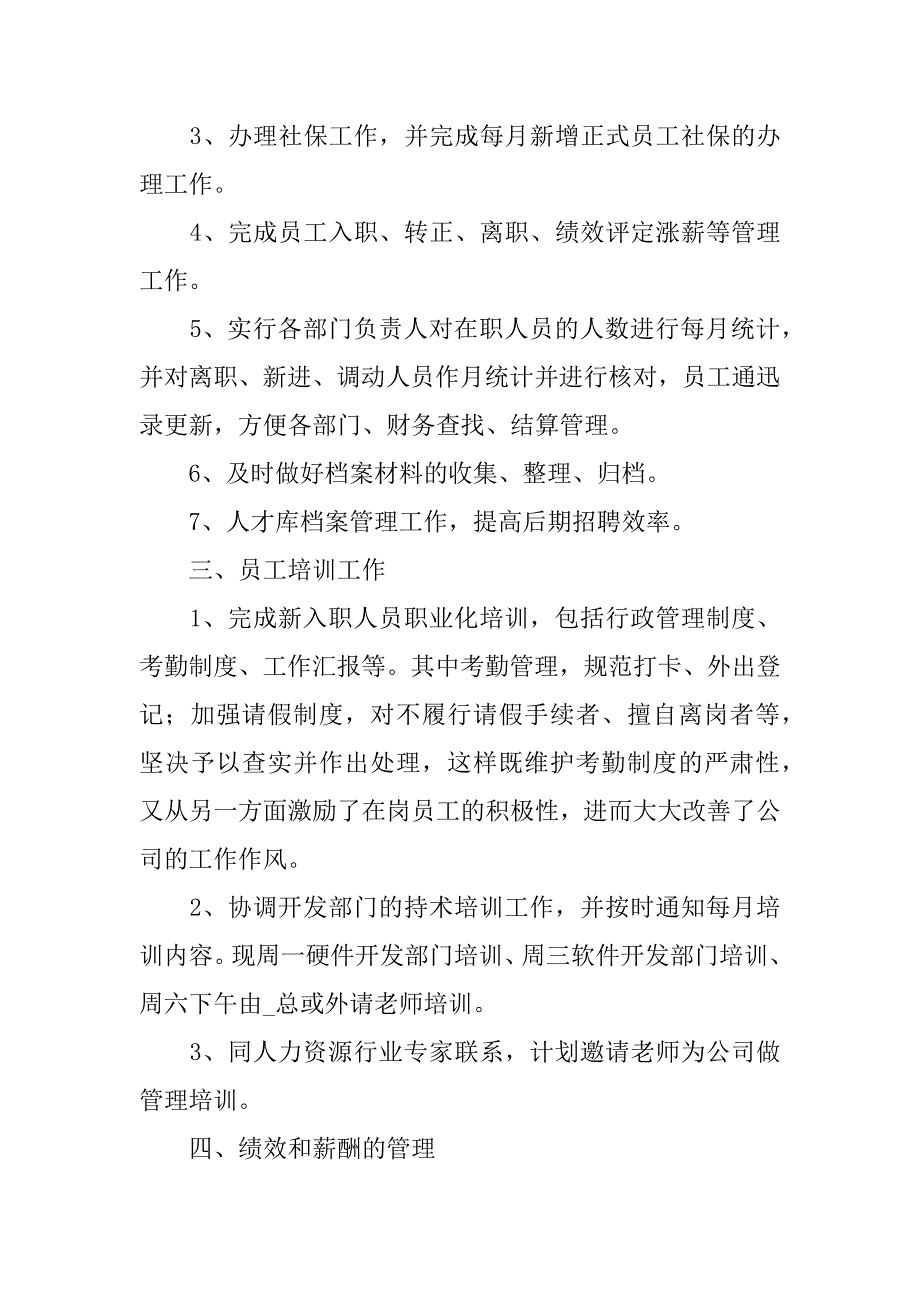 3、办理社保工作，并完成每月新增正式员工社保的办理工作。

4、完成员工入职、转正、离职、绩效评定涨薪等管理工作。

5、实行各部门负责人对在职人员的人数进行每月统计，并对离职、新进、调动人员作月统计并进行核对，员工通迅录更新，方便各部门、财务查找、结算管理。

6、及时做好档案材料的收集、整理、归档。

7、人才库档案管理工作，提高后期招聘效率。

三、员工培训工作

1、完成新入职人员职业化培训，包括行政管理制度、考勤制度、工作汇报等。其中考勤管理，规范打卡、外出登记；加强请假制度，对不履行请假手续者、擅自离岗者等，坚决予以查实并作出处理，这样既维护考勤制度的严肃性，又从另一方面激励了在岗员工的积极性，进而大大改善了公司的工作作风。

2、协调开发部门的持术培训工作，并按时通知每月培训内容。现周一硬件开发部门培训、周三软件开发部门培训、周六下午由_总或外请老师培训。

3、同人力资源行业专家联系，计划邀请老师为公司做管理培训。

四、绩效和薪酬的管理